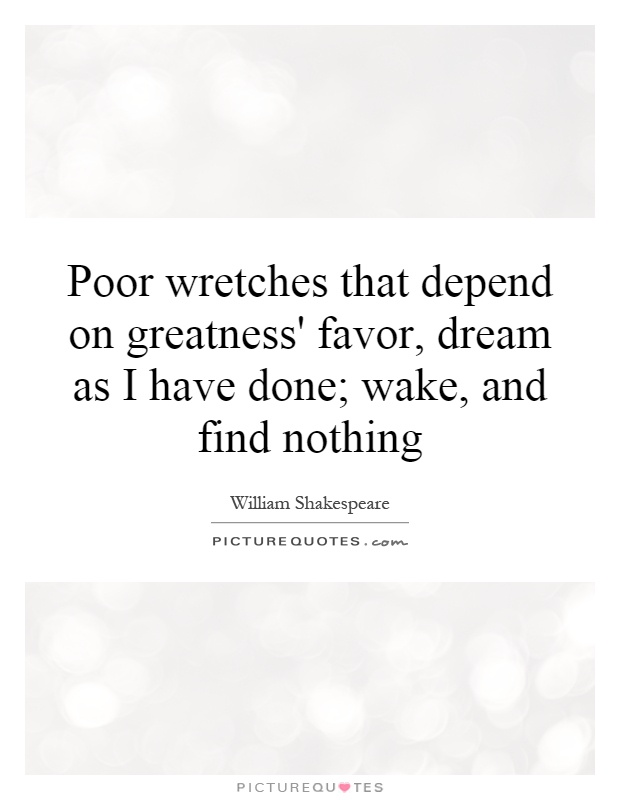 Poor wretches that depend on greatness' favor, dream as I have done; wake, and find nothing

William Shakespeare

PICTUREQUOTES.com

PICTUREQUOTES